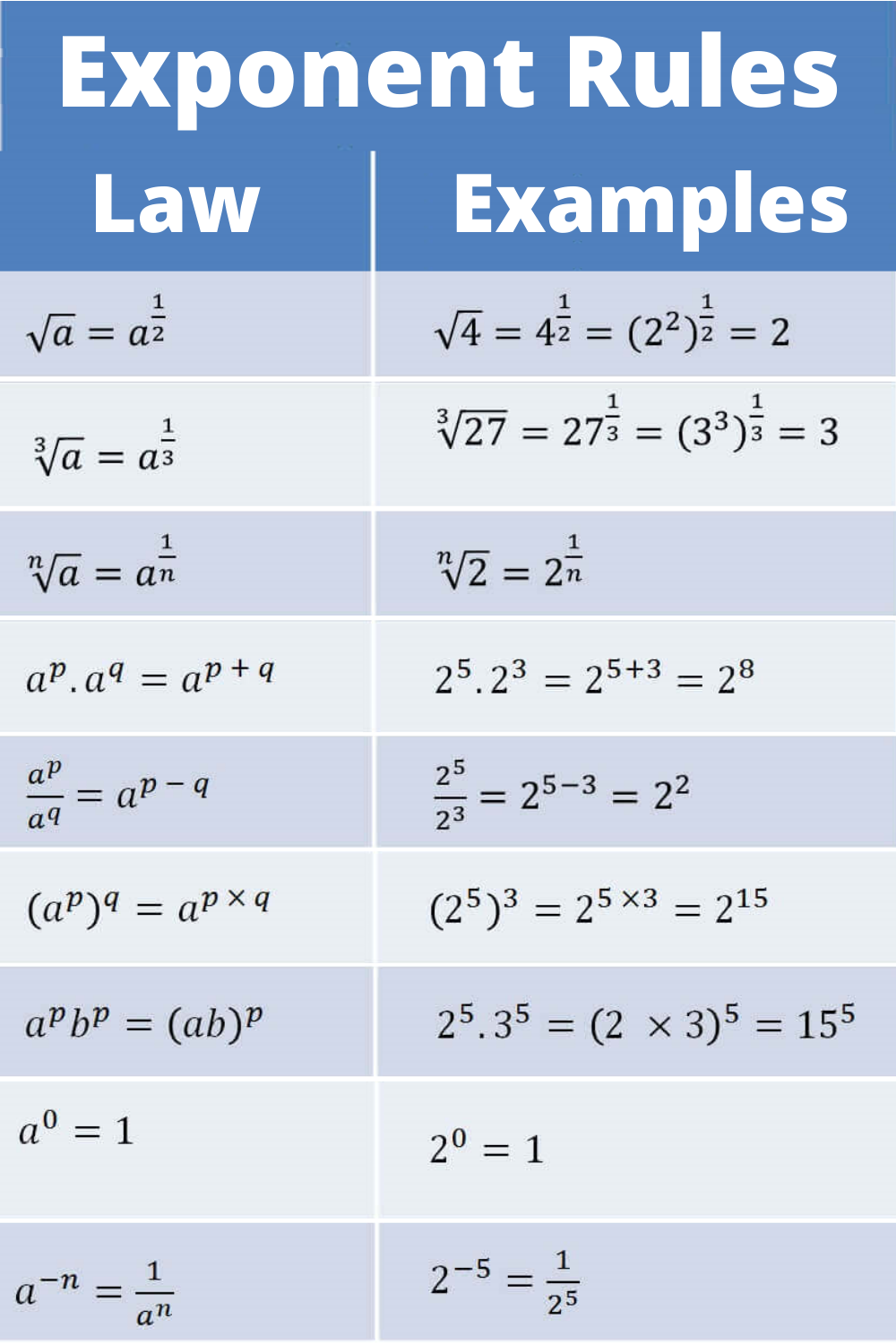 Exponent Rules

| Law | Examples |
|---|---|
| $\sqrt{a} = a^{\frac{1}{2}}$ | $\sqrt{4} = 4^{\frac{1}{2}} = (2^2)^{\frac{1}{2}} = 2$ |
| $\sqrt[3]{a} = a^{\frac{1}{3}}$ | $\sqrt[3]{27} = 27^{\frac{1}{3}} = (3^3)^{\frac{1}{3}} = 3$ |
| $\sqrt[n]{a} = a^{\frac{1}{n}}$ | $\sqrt[n]{2} = 2^{\frac{1}{n}}$ |
| $a^p . a^q = a^{p+q}$ | $2^5 . 2^3 = 2^{5+3} = 2^8$ |
| $\frac{a^p}{a^q} = a^{p-q}$ | $\frac{2^5}{2^3} = 2^{5-3} = 2^2$ |
| $(a^p)^q = a^{p \times q}$ | $(2^5)^3 = 2^{5 \times 3} = 2^{15}$ |
| $a^p b^p = (ab)^p$ | $2^5 . 3^5 = (2 \times 3)^5 = 15^5$ |
| $a^0 = 1$ | $2^0 = 1$ |
| $a^{-n} = \frac{1}{a^n}$ | $2^{-5} = \frac{1}{2^5}$ |